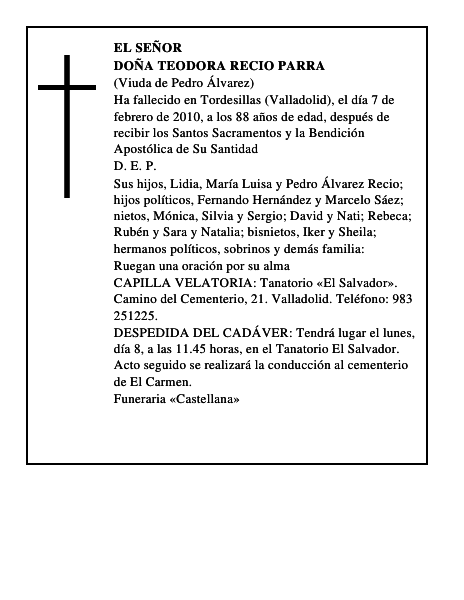 EL SEÑOR
DOÑA TEODORA RECIO PARRA
(Viuda de Pedro Álvarez)
Ha fallecido en Tordesillas (Valladolid), el día 7 de febrero de 2010, a los 88 años de edad, después de recibir los Santos Sacramentos y la Bendición Apostólica de Su Santidad
D. E. P.
Sus hijos, Lidia, María Luisa y Pedro Álvarez Recio; hijos políticos, Fernando Hernández y Marcelo Sáez; nietos, Mónica, Silvia y Sergio; David y Nati; Rebeca; Rubén y Sara y Natalia; bisnietos, Iker y Sheila; hermanos políticos, sobrinos y demás familia:
Ruegan una oración por su alma
CAPILLA VELATORIA: Tanatorio «El Salvador». Camino del Cementerio, 21. Valladolid. Teléfono: 983 251225.
DESPEDIDA DEL CADÁVER: Tendrá lugar el lunes, día 8, a las 11.45 horas, en el Tanatorio El Salvador. Acto seguido se realizará la conducción al cementerio de El Carmen.
Funeraria «Castellana»